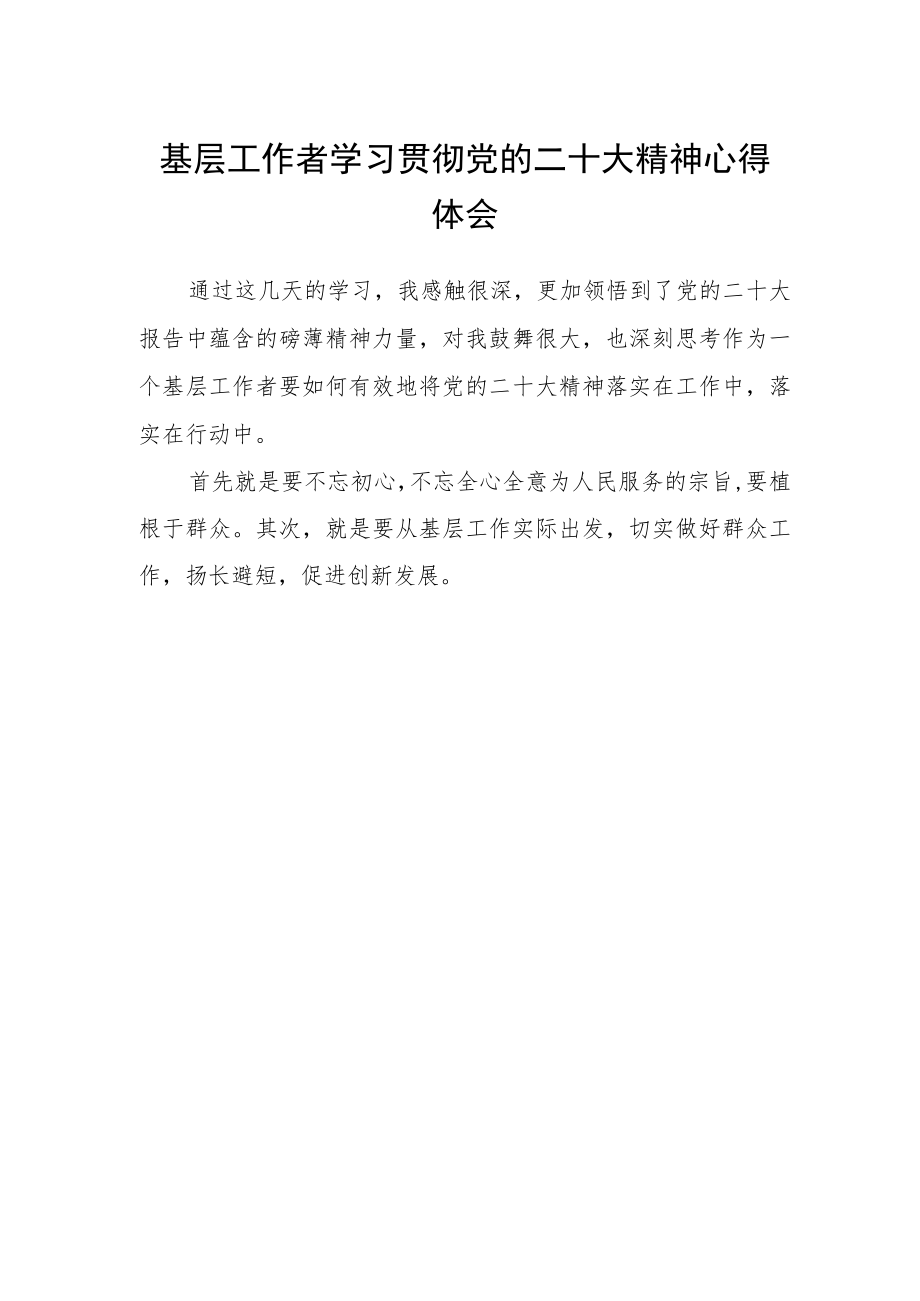 基层工作者学习贯彻党的二十大精神心得体会

通过这几天的学习，我感触很深，更加领悟到了党的二十大报告中蕴含的磅薄精神力量，对我鼓舞很大，也深刻思考作为一个基层工作者要如何有效地将党的二十大精神落实在工作中，落实在行动中。

首先就是要不忘初心，不忘全心全意为人民服务的宗旨，要植根于群众。其次，就是要从基层工作实际出发，切实做好群众工作，扬长避短，促进创新发展。